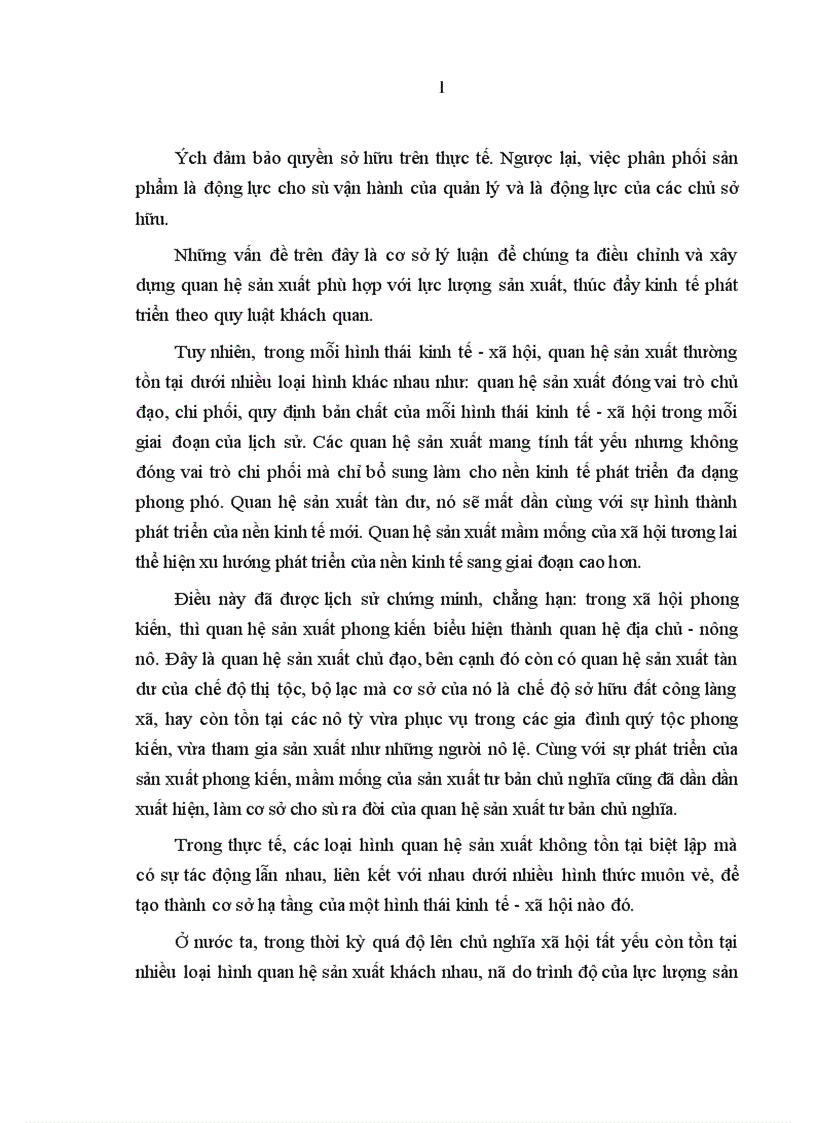 1

Ých đảm bảo quyền sở hữu trên thực tế. Ngược lại, việc phân phối sản phẩm là động lực cho sù vận hành của quản lý và là động lực của các chủ sở hữu.

Những vấn đề trên đây là cơ sở lý luận để chúng ta điều chỉnh và xây dựng quan hệ sản xuất phù hợp với lực lượng sản xuất, thúc đẩy kinh tế phát triển theo quy luật khách quan.

Tuy nhiên, trong mỗi hình thái kinh tế - xã hội, quan hệ sản xuất thường tồn tại dưới nhiều loại hình khác nhau như: quan hệ sản xuất đóng vai trò chủ đạo, chi phối, quy định bản chất của mỗi hình thái kinh tế - xã hội trong mỗi giai đoạn của lịch sử. Các quan hệ sản xuất mang tính tất yếu nhưng không đóng vai trò chi phối mà chỉ bổ sung làm cho nền kinh tế phát triển đa dạng phong phó. Quan hệ sản xuất tàn dư, nó sẽ mất dần cùng với sự hình thành phát triển của nền kinh tế mới. Quan hệ sản xuất mầm mống của xã hội tương lai thể hiện xu hướng phát triển của nền kinh tế sang giai đoạn cao hơn.

Điều này đã được lịch sử chứng minh, chẳng hạn: trong xã hội phong kiến, thì quan hệ sản xuất phong kiến biểu hiện thành quan hệ địa chủ - nông nô. Đây là quan hệ sản xuất chủ đạo, bên cạnh đó còn có quan hệ sản xuất tàn dư của chế độ thị tộc, bộ lạc mà cơ sở của nó là chế độ sở hữu đất công làng xã, hay còn tồn tại các nô tỳ vừa phục vụ trong các gia đình quý tộc phong kiến, vừa tham gia sản xuất như những người nô lệ. Cùng với sự phát triển của sản xuất phong kiến, mầm mống của sản xuất tư bản chủ nghĩa cũng đã dần dần xuất hiện, làm cơ sở cho sù ra đời của quan hệ sản xuất tư bản chủ nghĩa.

Trong thực tế, các loại hình quan hệ sản xuất không tồn tại biệt lập mà có sự tác động lẫn nhau, liên kết với nhau dưới nhiều hình thức muôn vẻ, để tạo thành cơ sở hạ tầng của một hình thái kinh tế - xã hội nào đó.

Ở nước ta, trong thời kỳ quá độ lên chủ nghĩa xã hội tất yếu còn tồn tại nhiều loại hình quan hệ sản xuất khách nhau, nã do trình độ của lực lượng sản